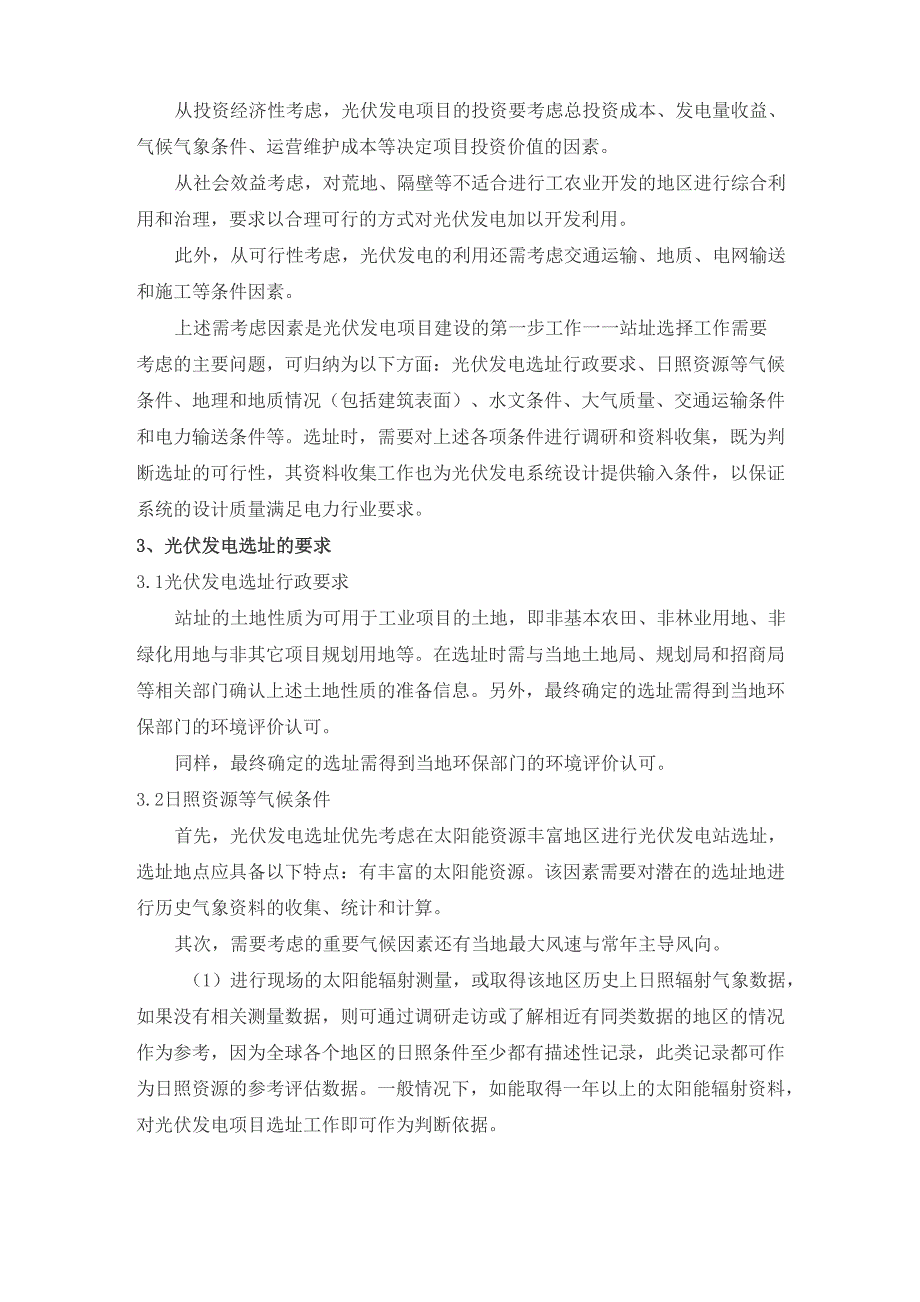 从投资经济性考虑，光伏发电项目的投资要考虑总投资成本、发电量收益、气候气象条件、运营维护成本等决定项目投资价值的因素。

从社会效益考虑，对荒地、隔壁等不适合进行工农业开发的地区进行综合利用和治理，要求以合理可行的方式对光伏发电加以开发利用。

此外，从可行性考虑，光伏发电的利用还需考虑交通运输、地质、电网输送和施工等条件因素。

上述需考虑因素是光伏发电项目建设的第一步工作一一站址选择工作需要考虑的主要问题，可归纳为以下方面：光伏发电选址行政要求、日照资源等气候条件、地理和地质情况（包括建筑表面）、水文条件、大气质量、交通运输条件和电力输送条件等。选址时，需要对上述各项条件进行调研和资料收集，既为判断选址的可行性，其资料收集工作也为光伏发电系统设计提供输入条件，以保证系统的设计质量满足电力行业要求。

3、光伏发电选址的要求

3.1光伏发电选址行政要求

站址的土地性质为可用于工业项目的土地，即非基本农田、非林业用地、非绿化用地与非其它项目规划用地等。在选址时需与当地土地局、规划局和招商局等相关部门确认上述土地性质的准备信息。另外，最终确定的选址需得到当地环保部门的环境评价认可。

同样，最终确定的选址需得到当地环保部门的环境评价认可。

3.2日照资源等气候条件

首先，光伏发电选址优先考虑在太阳能资源丰富地区进行光伏发电站选址，选址地点应具备以下特点：有丰富的太阳能资源。该因素需要对潜在的选址地进行历史气象资料的收集、统计和计算。

其次，需要考虑的重要气候因素还有当地最大风速与常年主导风向。

（1）进行现场的太阳能辐射测量，或取得该地区历史上日照辐射气象数据，如果没有相关测量数据，则可通过调研走访或了解相近有同类数据的地区的情况作为参考，因为全球各个地区的日照条件至少都有描述性记录，此类记录都可作为日照资源的参考评估数据。一般情况下，如能取得一年以上的太阳能辐射资料，对光伏发电项目选址工作即可作为判断依据。